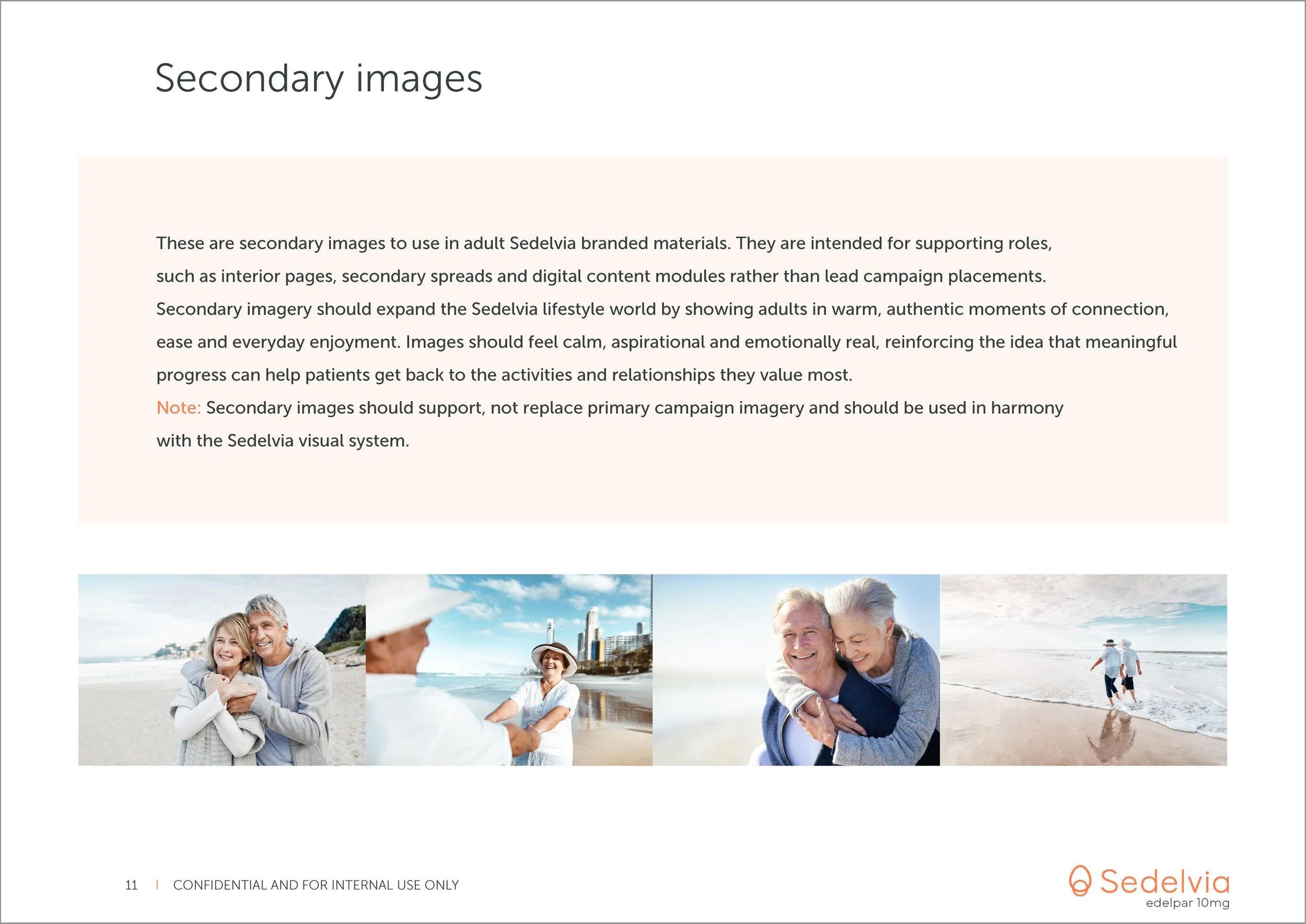 Secondary images

These are secondary images to use in adult Sedelvia branded materials. They are intended for supporting roles, such as interior pages, secondary spreads and digital content modules rather than lead campaign placements.
Secondary imagery should expand the Sedelvia lifestyle world by showing adults in warm, authentic moments of connection, ease and everyday enjoyment. Images should feel calm, aspirational and emotionally real, reinforcing the idea that meaningful progress can help patients get back to the activities and relationships they value most.
Note: Secondary images should support, not replace primary campaign imagery and should be used in harmony with the Sedelvia visual system.

11 | CONFIDENTIAL AND FOR INTERNAL USE ONLY

Sedelvia
edelpar 10mg